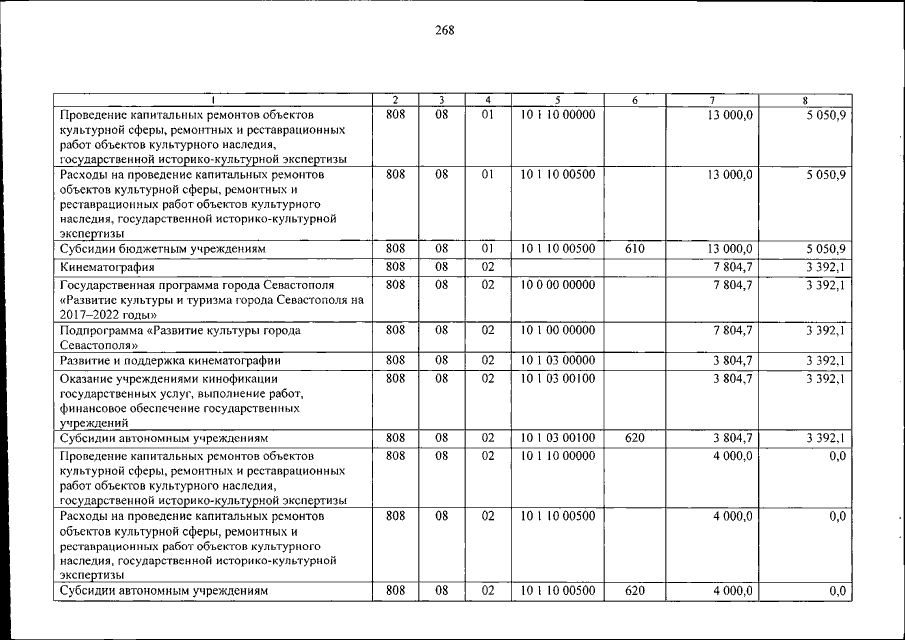 268

| 1 | 2 | 3 | 4 | 5 | 6 | 7 | 8 |
|---|---|---|---|---|---|---|---|
| Проведение капитальных ремонтов объектов культурной сферы, ремонтных и реставрационных работ объектов культурного наследия, государственной историко-культурной экспертизы | 808 | 08 | 01 | 10 1 10 00000 | | 13 000,0 | 5 050,9 |
| Расходы на проведение капитальных ремонтов объектов культурной сферы, ремонтных и реставрационных работ объектов культурного наследия, государственной историко-культурной экспертизы | 808 | 08 | 01 | 10 1 10 00500 | | 13 000,0 | 5 050,9 |
| Субсидии бюджетным учреждениям | 808 | 08 | 01 | 10 1 10 00500 | 610 | 13 000,0 | 5 050,9 |
| Кинематография | 808 | 08 | 02 | | | 7 804,7 | 3 392,1 |
| Государственная программа города Севастополя «Развитие культуры и туризма города Севастополя на 2017–2022 годы» | 808 | 08 | 02 | 10 0 00 00000 | | 7 804,7 | 3 392,1 |
| Подпрограмма «Развитие культуры города Севастополя» | 808 | 08 | 02 | 10 1 00 00000 | | 7 804,7 | 3 392,1 |
| Развитие и поддержка кинематографии | 808 | 08 | 02 | 10 1 03 00000 | | 3 804,7 | 3 392,1 |
| Оказание учреждениями кинофикации государственных услуг, выполнение работ, финансовое обеспечение государственных учреждений | 808 | 08 | 02 | 10 1 03 00100 | | 3 804,7 | 3 392,1 |
| Субсидии автономным учреждениям | 808 | 08 | 02 | 10 1 03 00100 | 620 | 3 804,7 | 3 392,1 |
| Проведение капитальных ремонтов объектов культурной сферы, ремонтных и реставрационных работ объектов культурного наследия, государственной историко-культурной экспертизы | 808 | 08 | 02 | 10 1 10 00000 | | 4 000,0 | 0,0 |
| Расходы на проведение капитальных ремонтов объектов культурной сферы, ремонтных и реставрационных работ объектов культурного наследия, государственной историко-культурной экспертизы | 808 | 08 | 02 | 10 1 10 00500 | | 4 000,0 | 0,0 |
| Субсидии автономным учреждениям | 808 | 08 | 02 | 10 1 10 00500 | 620 | 4 000,0 | 0,0 |